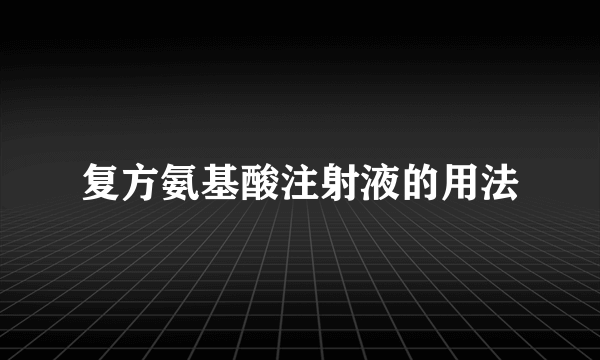 复方氨基酸注射液的用法